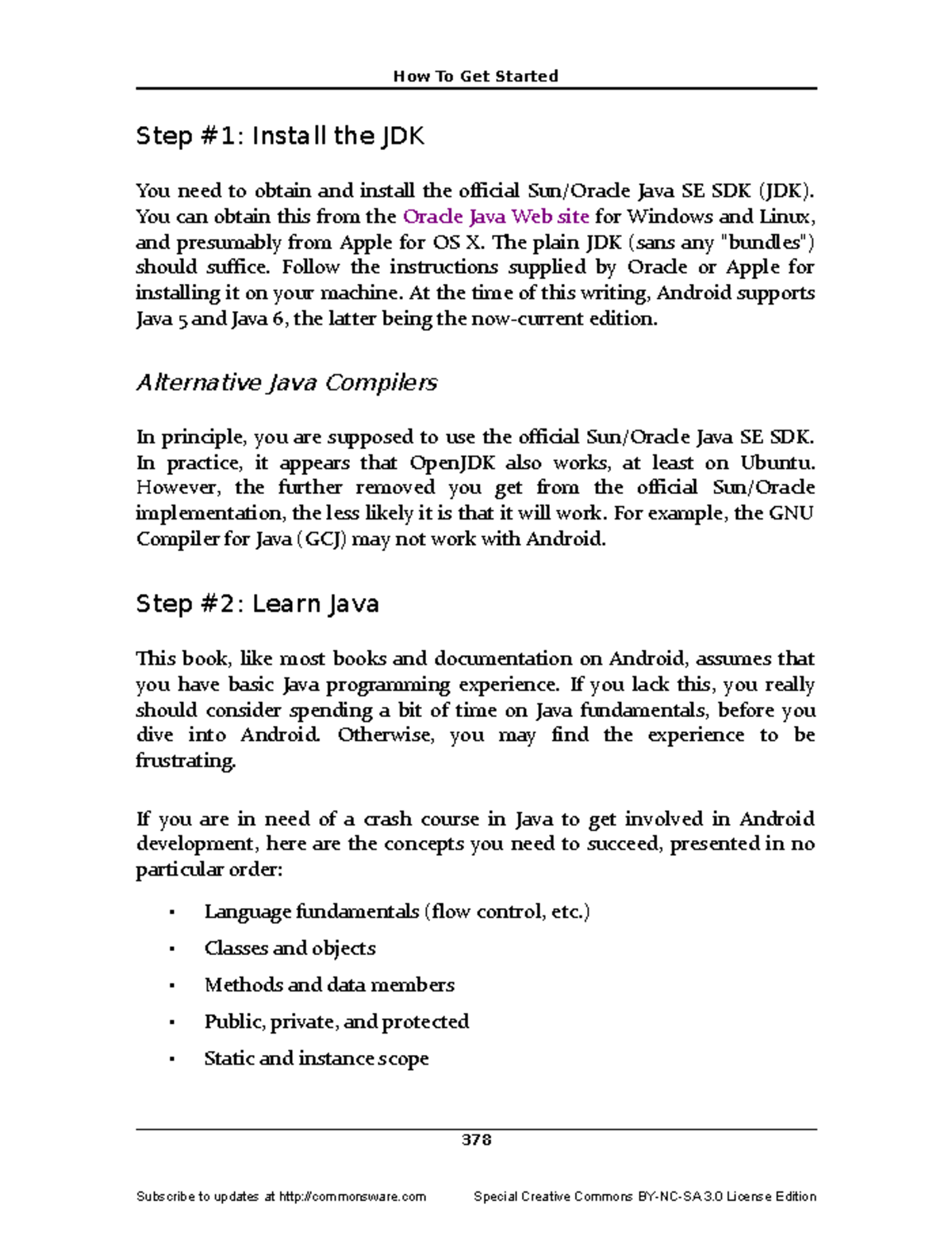 How To Get Started

Step #1: Install the JDK

You need to obtain and install the official Sun/Oracle Java SE SDK (JDK). You can obtain this from the Oracle Java Web site for Windows and Linux, and presumably from Apple for OS X. The plain JDK (sans any "bundles") should suffice. Follow the instructions supplied by Oracle or Apple for installing it on your machine. At the time of this writing, Android supports Java 5 and Java 6, the latter being the now-current edition.

Alternative Java Compilers

In principle, you are supposed to use the official Sun/Oracle Java SE SDK. In practice, it appears that OpenJDK also works, at least on Ubuntu. However, the further removed you get from the official Sun/Oracle implementation, the less likely it is that it will work. For example, the GNU Compiler for Java (GCJ) may not work with Android.

Step #2: Learn Java

This book, like most books and documentation on Android, assumes that you have basic Java programming experience. If you lack this, you really should consider spending a bit of time on Java fundamentals, before you dive into Android. Otherwise, you may find the experience to be frustrating.

If you are in need of a crash course in Java to get involved in Android development, here are the concepts you need to succeed, presented in no particular order:

• Language fundamentals (flow control, etc.)
• Classes and objects
• Methods and data members
• Public, private, and protected
• Static and instance scope

378

Subscribe to updates at http://commonsware.com Special Creative Commons BY-NC-SA 3.0 License Edition